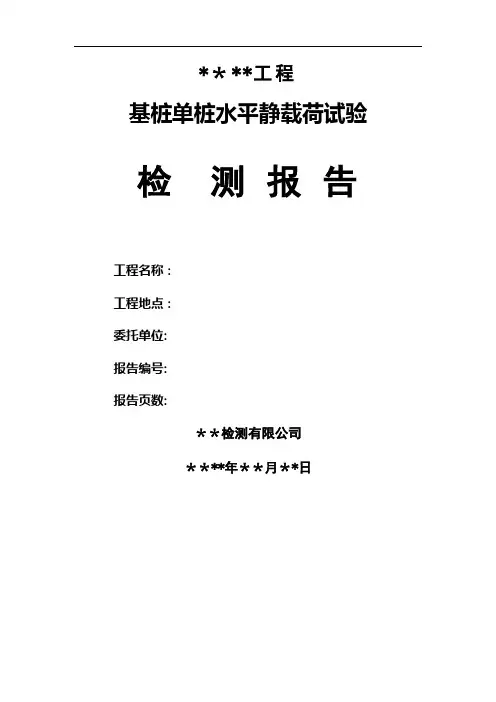 ＊＊**工程

基桩单桩水平静载荷试验

检　测　报　告

工程名称：

工程地点：

委托单位:

报告编号:

报告页数:

＊＊检测有限公司

＊＊**年＊＊月**日